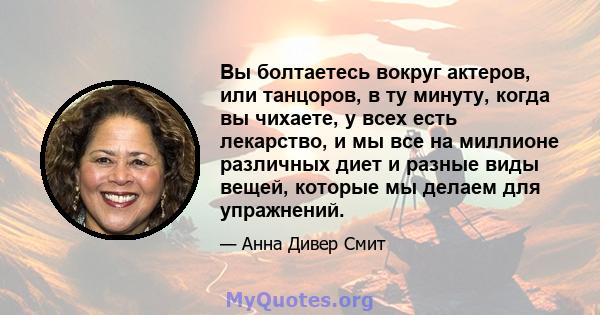 Вы болтаетесь вокруг актеров, или танцоров, в ту минуту, когда вы чихаете, у всех есть лекарство, и мы все на миллионе различных диет и разные виды вещей, которые мы делаем для упражнений.

— Анна Дивер Смит

MyQuotes.org